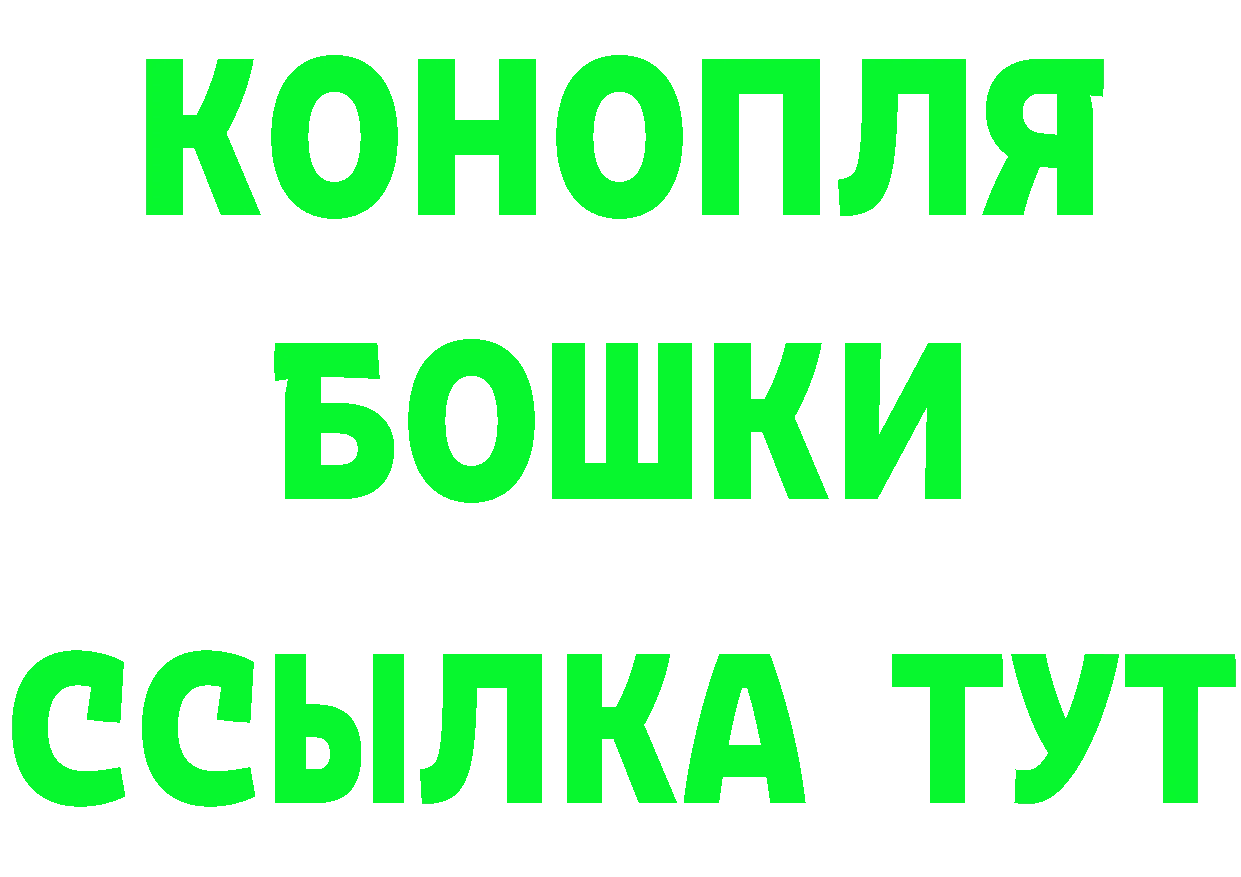 КОНОПЛЯ
БОШКИ
ССЫЛКА ТУТ